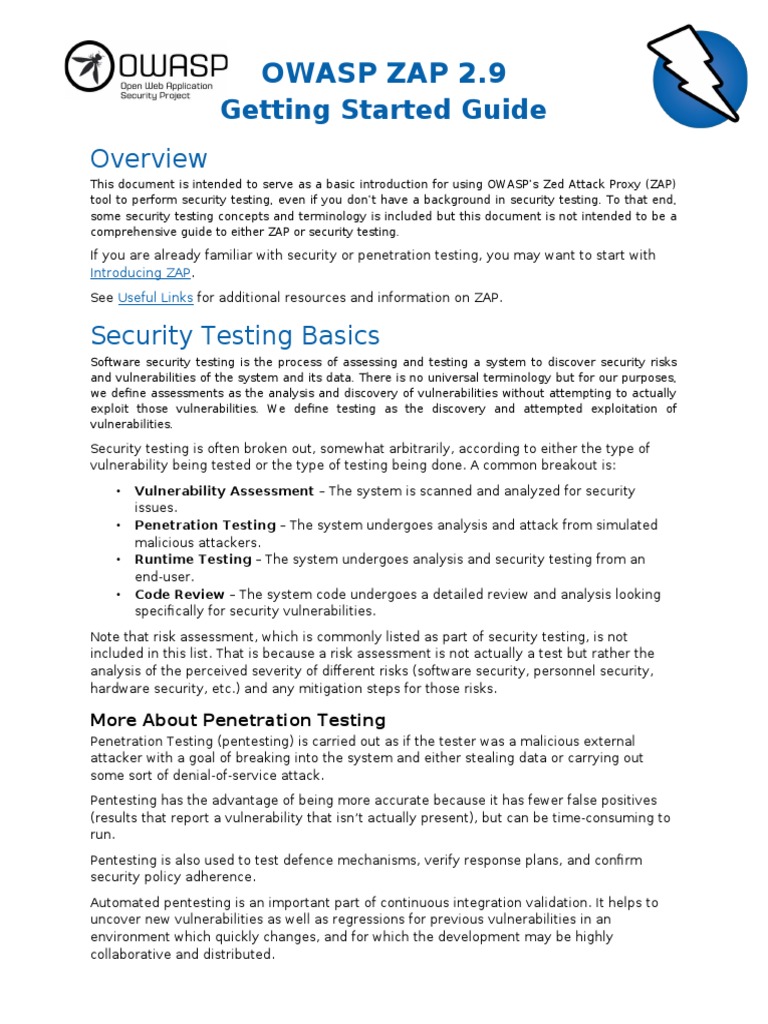 OWASP
Open Web Application Security Project

OWASP ZAP 2.9
Getting Started Guide

Overview

This document is intended to serve as a basic introduction for using OWASP's Zed Attack Proxy (ZAP) tool to perform security testing, even if you don't have a background in security testing. To that end, some security testing concepts and terminology is included but this document is not intended to be a comprehensive guide to either ZAP or security testing.

If you are already familiar with security or penetration testing, you may want to start with Introducing ZAP.

See Useful Links for additional resources and information on ZAP.

Security Testing Basics

Software security testing is the process of assessing and testing a system to discover security risks and vulnerabilities of the system and its data. There is no universal terminology but for our purposes, we define assessments as the analysis and discovery of vulnerabilities without attempting to actually exploit those vulnerabilities. We define testing as the discovery and attempted exploitation of vulnerabilities.

Security testing is often broken out, somewhat arbitrarily, according to either the type of vulnerability being tested or the type of testing being done. A common breakout is:

• Vulnerability Assessment – The system is scanned and analyzed for security issues.
• Penetration Testing – The system undergoes analysis and attack from simulated malicious attackers.
• Runtime Testing – The system undergoes analysis and security testing from an end-user.
• Code Review – The system code undergoes a detailed review and analysis looking specifically for security vulnerabilities.

Note that risk assessment, which is commonly listed as part of security testing, is not included in this list. That is because a risk assessment is not actually a test but rather the analysis of the perceived severity of different risks (software security, personnel security, hardware security, etc.) and any mitigation steps for those risks.

More About Penetration Testing

Penetration Testing (pentesting) is carried out as if the tester was a malicious external attacker with a goal of breaking into the system and either stealing data or carrying out some sort of denial-of-service attack.

Pentesting has the advantage of being more accurate because it has fewer false positives (results that report a vulnerability that isn't actually present), but can be time-consuming to run.

Pentesting is also used to test defence mechanisms, verify response plans, and confirm security policy adherence.

Automated pentesting is an important part of continuous integration validation. It helps to uncover new vulnerabilities as well as regressions for previous vulnerabilities in an environment which quickly changes, and for which the development may be highly collaborative and distributed.